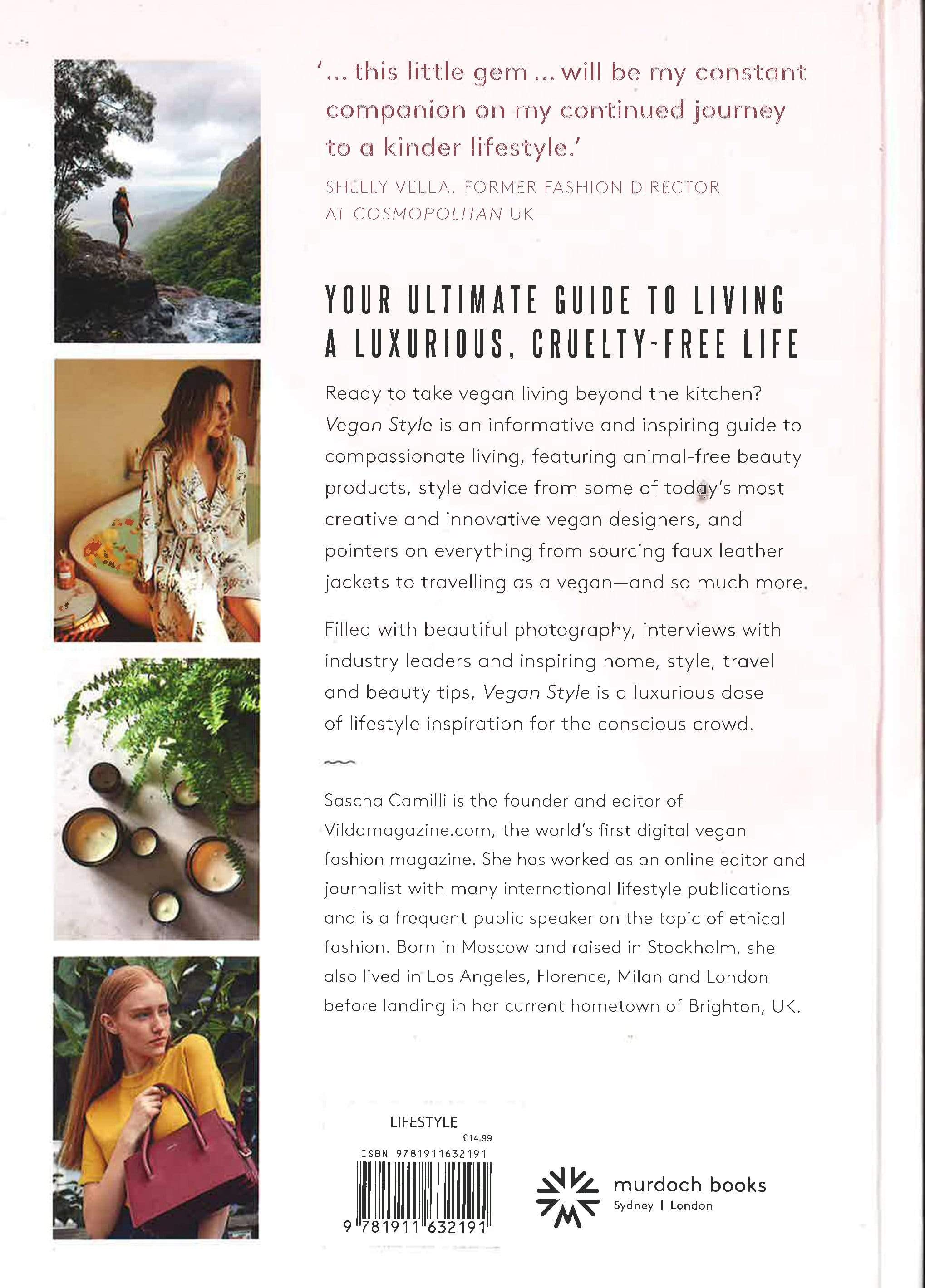 '... this little gem ... will be my constant companion on my continued journey to a kinder lifestyle.'

SHELLY VELLA, FORMER FASHION DIRECTOR AT COSMOPOLITAN UK

YOUR ULTIMATE GUIDE TO LIVING A LUXURIOUS, CRUELTY-FREE LIFE

Ready to take vegan living beyond the kitchen? Vegan Style is an informative and inspiring guide to compassionate living, featuring animal-free beauty products, style advice from some of today's most creative and innovative vegan designers, and pointers on everything from sourcing faux leather jackets to travelling as a vegan—and so much more.

Filled with beautiful photography, interviews with industry leaders and inspiring home, style, travel and beauty tips, Vegan Style is a luxurious dose of lifestyle inspiration for the conscious crowd.

Sascha Camilli is the founder and editor of Vildamagazine.com, the world's first digital vegan fashion magazine. She has worked as an online editor and journalist with many international lifestyle publications and is a frequent public speaker on the topic of ethical fashion. Born in Moscow and raised in Stockholm, she also lived in Los Angeles, Florence, Milan and London before landing in her current hometown of Brighton, UK.

LIFESTYLE
£14.99
ISBN 9781911632191
9 781911 632191

murdoch books
Sydney | London